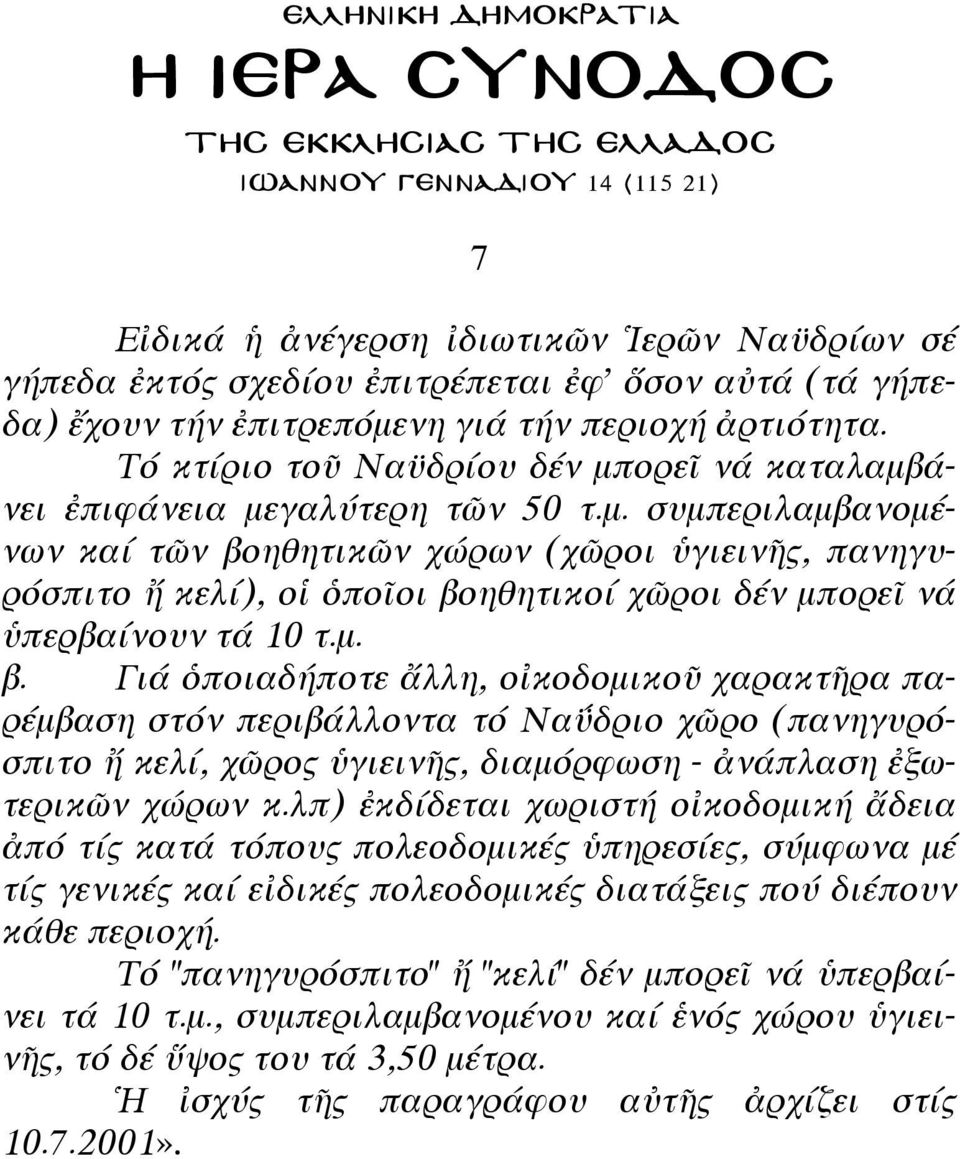 ΕΛΛΗΝΙΚΗ ΔΗΜΟΚΡΑΤΙΑ
Η ΙΕΡΑ ΣΥΝΟΔΟΣ
ΤΗΣ ΕΚΚΛΗΣΙΑΣ ΤΗΣ ΕΛΛΑΔΟΣ
ΙΩΑΝΝΟΥ ΓΕΝΝΑΔΙΟΥ 14 (115 21)

7

Εἰδικά ἡ ἀνέγερση ἰδιωτικῶν Ἱερῶν Ναϋδρίων σέ γήπεδα ἐκτός σχεδίου ἐπιτρέπεται ἐφ' ὅσον αὐτά (τά γήπεδα) ἔχουν τήν ἐπιτρεπόμενη γιά τήν περιοχή ἀρτιότητα.

Τό κτίριο τοῦ Ναϋδρίου δέν μπορεῖ νά καταλαμβάνει ἐπιφάνεια μεγαλύτερη τῶν 50 τ.μ. συμπεριλαμβανομένων καί τῶν βοηθητικῶν χώρων (χῶροι ὑγιεινῆς, πανηγυρόσπιτο ἤ κελί), οἱ ὁποῖοι βοηθητικοί χῶροι δέν μπορεῖ νά ὑπερβαίνουν τά 10 τ.μ.

β. Γιά ὁποιαδήποτε ἄλλη, οἰκοδομικοῦ χαρακτῆρα παρέμβαση στόν περιβάλλοντα τό Ναΰδριο χῶρο (πανηγυρόσπιτο ἤ κελί, χῶρος ὑγιεινῆς, διαμόρφωση - ἀνάπλαση ἐξωτερικῶν χώρων κ.λπ) ἐκδίδεται χωριστή οἰκοδομική ἄδεια ἀπό τίς κατά τόπους πολεοδομικές ὑπηρεσίες, σύμφωνα μέ τίς γενικές καί εἰδικές πολεοδομικές διατάξεις πού διέπουν κάθε περιοχή.

Τό "πανηγυρόσπιτο" ἤ "κελί" δέν μπορεῖ νά ὑπερβαίνει τά 10 τ.μ., συμπεριλαμβανομένου καί ἑνός χώρου ὑγιεινῆς, τό δέ ὕψος του τά 3,50 μέτρα.

Ἡ ἰσχύς τῆς παραγράφου αὐτῆς ἀρχίζει στίς 10.7.2001».